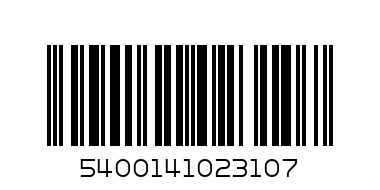 5400141023107